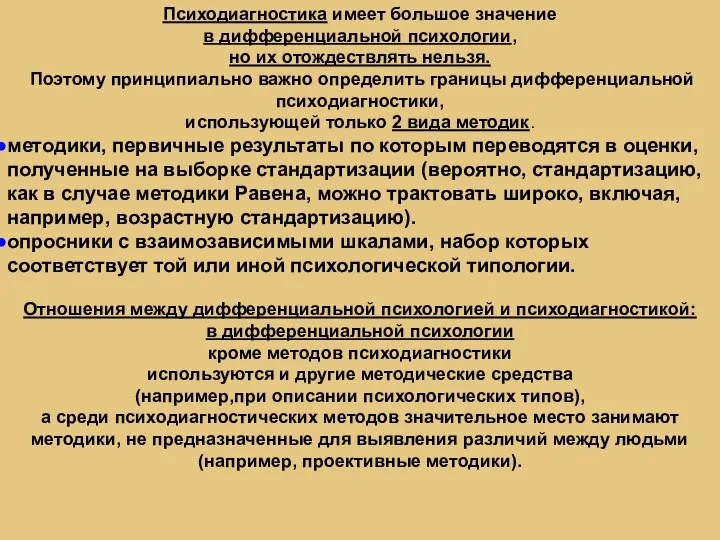 Психодиагностика имеет большое значение в дифференциальной психологии, но их отождествлять нельзя. Поэтому принципиально важно определить границы дифференциальной психодиагностики, использующей только 2 вида методик.

• методики, первичные результаты по которым переводятся в оценки, полученные на выборке стандартизации (вероятно, стандартизацию, как в случае методики Равена, можно трактовать широко, включая, например, возрастную стандартизацию).

• опросники с взаимозависимыми шкалами, набор которых соответствует той или иной психологической типологии.

Отношения между дифференциальной психологией и психодиагностикой: в дифференциальной психологии кроме методов психодиагностики используются и другие методические средства (например,при описании психологических типов), а среди психодиагностических методов значительное место занимают методики, не предназначенные для выявления различий между людьми (например, проективные методики).